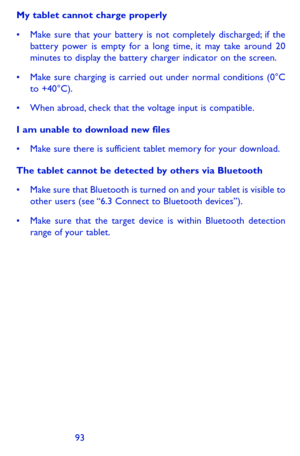 My tablet cannot charge properly

• Make sure that your battery is not completely discharged; if the battery power is empty for a long time, it may take around 20 minutes to display the battery charger indicator on the screen.

• Make sure charging is carried out under normal conditions (0°C to +40°C).

• When abroad, check that the voltage input is compatible.

I am unable to download new files

• Make sure there is sufficient tablet memory for your download.

The tablet cannot be detected by others via Bluetooth

• Make sure that Bluetooth is turned on and your tablet is visible to other users (see "6.3 Connect to Bluetooth devices").

• Make sure that the target device is within Bluetooth detection range of your tablet.

93